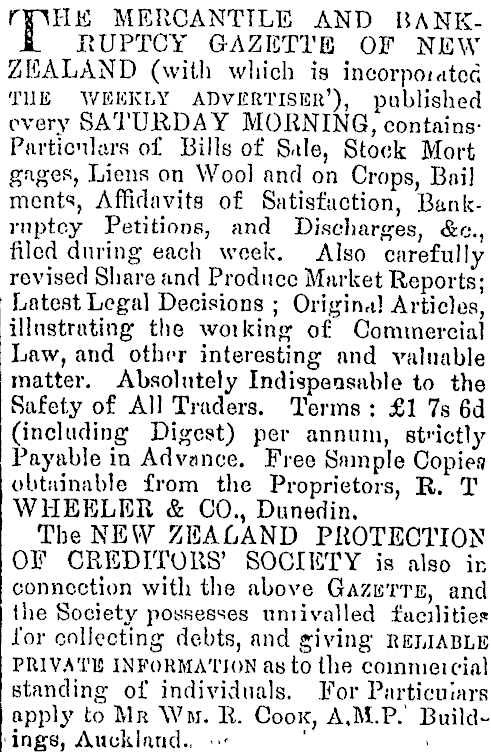 THE MERCANTILE AND BANKRUPTCY GAZETTE OF NEW ZEALAND (with which is incorporated THE WEEKLY ADVERTISER'), published every SATURDAY MORNING, contains Particulars of Bills of Sale, Stock Mortgages, Liens on Wool and on Crops, Bailments, Affidavits of Satisfaction, Bankruptcy Petitions, and Discharges, &c., filed during each week. Also carefully revised Share and Produce Market Reports; Latest Legal Decisions; Original Articles, illustrating the working of Commercial Law, and other interesting and valuable matter. Absolutely Indispensable to the Safety of All Traders. Terms: £1 7s 6d (including Digest) per annum, strictly Payable in Advance. Free Sample Copies obtainable from the Proprietors, R. T WHEELER & CO., Dunedin.

The NEW ZEALAND PROTECTION OF CREDITORS' SOCIETY is also in connection with the above GAZETTE, and the Society possesses unrivalled facilities for collecting debts, and giving RELIABLE PRIVATE INFORMATION as to the commercial standing of individuals. For Particulars apply to MR WM. R. COOK, A.M.P. Buildings, Auckland.